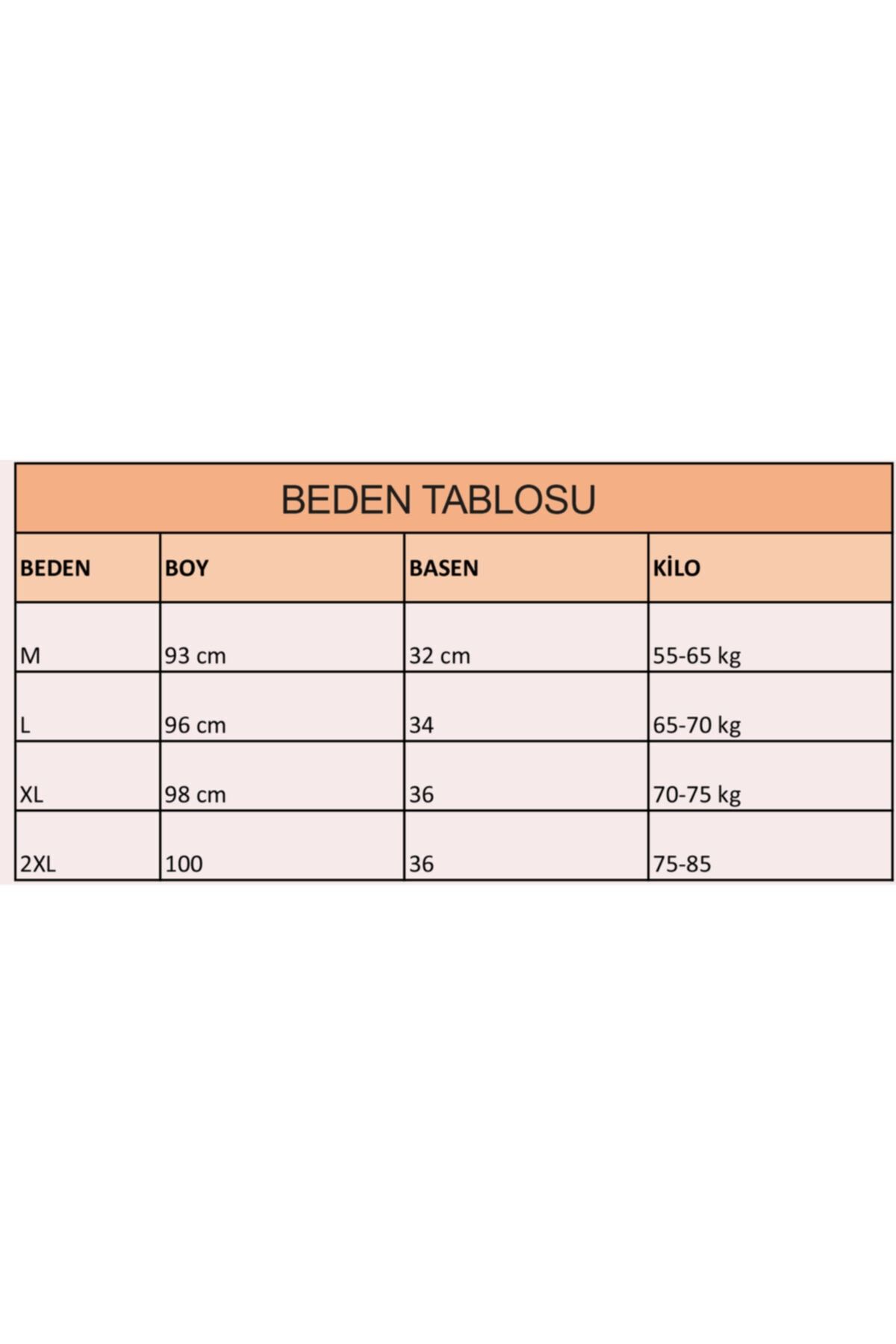 BEDEN TABLOSU

| BEDEN | BOY | BASEN | KİLO |
|---|---|---|---|
| M | 93 cm | 32 cm | 55-65 kg |
| L | 96 cm | 34 | 65-70 kg |
| XL | 98 cm | 36 | 70-75 kg |
| 2XL | 100 | 36 | 75-85 |